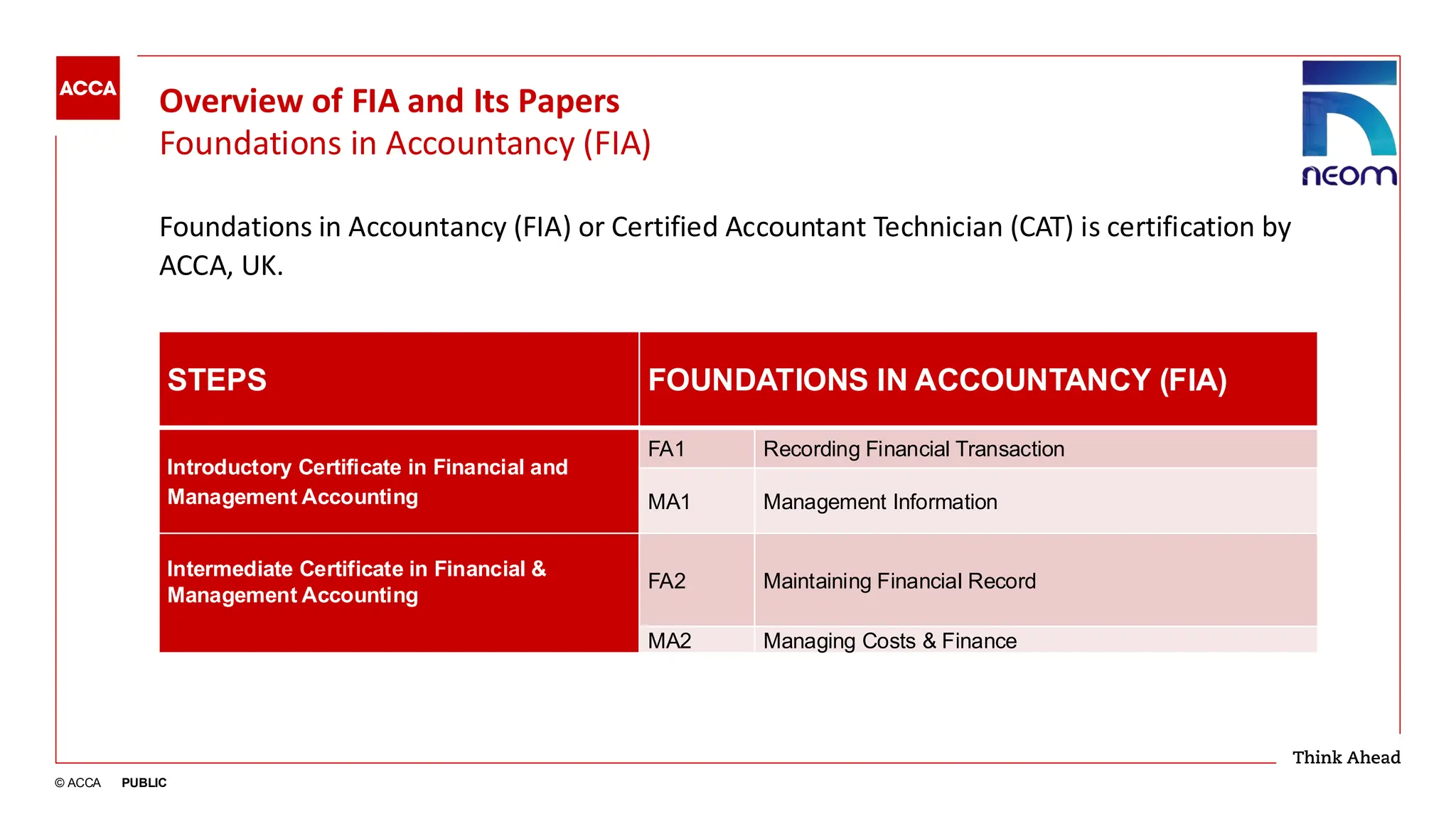 ACCA

Overview of FIA and Its Papers
Foundations in Accountancy (FIA)

neom

Foundations in Accountancy (FIA) or Certified Accountant Technician (CAT) is certification by ACCA, UK.

| STEPS | FOUNDATIONS IN ACCOUNTANCY (FIA) | |
|---|---|---|
| Introductory Certificate in Financial and Management Accounting | FA1 | Recording Financial Transaction |
| | MA1 | Management Information |
| Intermediate Certificate in Financial & Management Accounting | FA2 | Maintaining Financial Record |
| | MA2 | Managing Costs & Finance |

Think Ahead

© ACCA PUBLIC